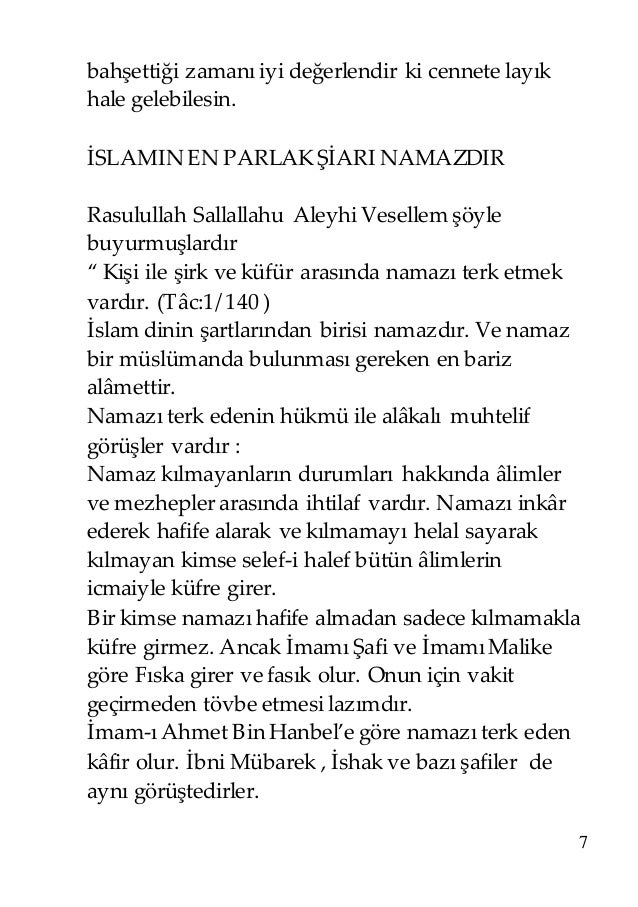 bahşettiği zamanı iyi değerlendir ki cennete layık hale gelebilesin.

İSLAMIN EN PARLAK ŞİARI NAMAZDIR

Rasulullah Sallallahu Aleyhi Vesellem şöyle buyurmuşlardır
“ Kişi ile şirk ve küfür arasında namazı terk etmek vardır. (Tâc:1/140 )
İslam dinin şartlarından birisi namazdır. Ve namaz bir müslümanda bulunması gereken en bariz alâmettir.
Namazı terk edenin hükmü ile alâkalı muhtelif görüşler vardır :
Namaz kılmayanların durumları hakkında âlimler ve mezhepler arasında ihtilaf vardır. Namazı inkâr ederek hafife alarak ve kılmamayı helal sayarak kılmayan kimse selef-i halef bütün âlimlerin icmaiyle küfre girer.
Bir kimse namazı hafife almadan sadece kılmamakla küfre girmez. Ancak İmamı Şafi ve İmamı Malike göre Fıska girer ve fasık olur. Onun için vakit geçirmeden tövbe etmesi lazımdır.
İmam-ı Ahmet Bin Hanbel’e göre namazı terk eden kâfir olur. İbni Mübarek , İshak ve bazı şafiler de aynı görüştedirler.

7